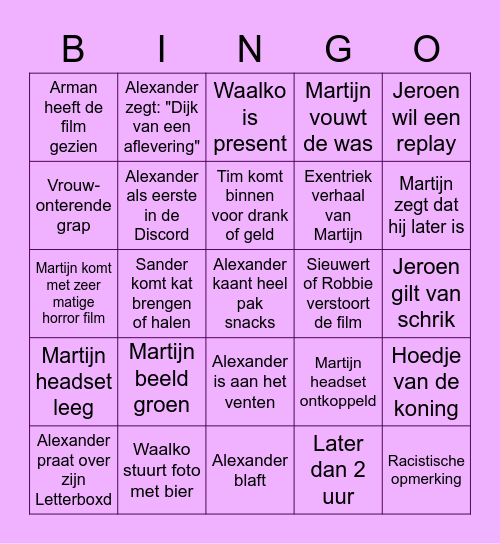 | B | I | N | G | O |
|---|---|---|---|---|
| Arman heeft de film gezien | Alexander zegt: "Dijk van een aflevering" | Waalko is present | Martijn vouwt de was | Jeroen wil een replay |
| Vrouw-onterende grap | Alexander als eerste in de Discord | Tim komt binnen voor drank of geld | Exentriek verhaal van Martijn | Martijn zegt dat hij later is |
| Martijn komt met zeer matige horror film | Sander komt kat brengen of halen | Alexander kaant heel pak snacks | Sieuwert of Robbie verstoort de film | Jeroen gilt van schrik |
| Martijn headset leeg | Martijn beeld groen | Alexander is aan het venten | Martijn headset ontkoppeld | Hoedje van de koning |
| Alexander praat over zijn Letterboxd | Waalko stuurt foto met bier | Alexander blaft | Later dan 2 uur | Racistische opmerking |